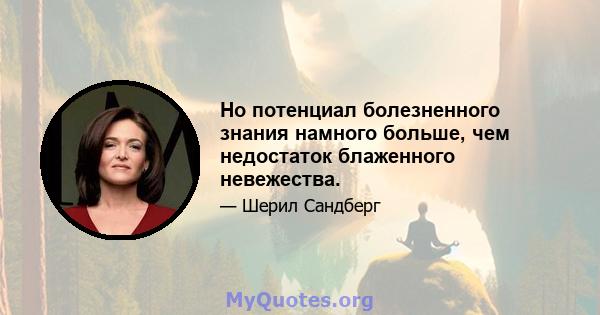 Но потенциал болезненного знания намного больше, чем недостаток блаженного невежества.

— Шерил Сандберг

MyQuotes.org